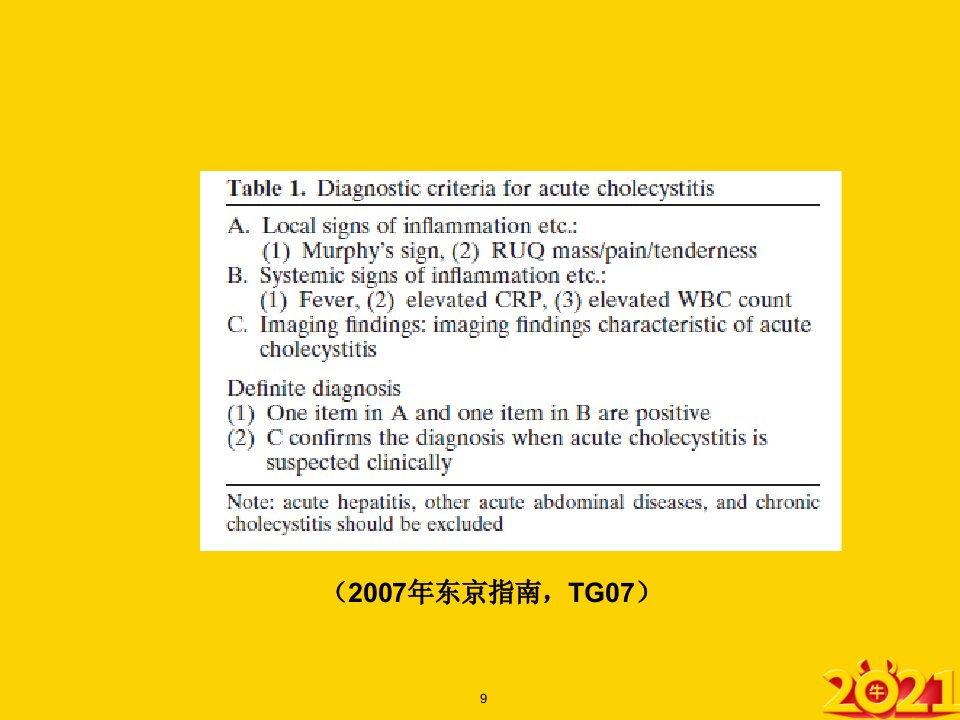 Table 1. Diagnostic criteria for acute cholecystitis

A. Local signs of inflammation etc.:
(1) Murphy's sign, (2) RUQ mass/pain/tenderness
B. Systemic signs of inflammation etc.:
(1) Fever, (2) elevated CRP, (3) elevated WBC count
C. Imaging findings: imaging findings characteristic of acute cholecystitis

Definite diagnosis
(1) One item in A and one item in B are positive
(2) C confirms the diagnosis when acute cholecystitis is suspected clinically

Note: acute hepatitis, other acute abdominal diseases, and chronic cholecystitis should be excluded

（2007年东京指南，TG07）

9

2021 牛